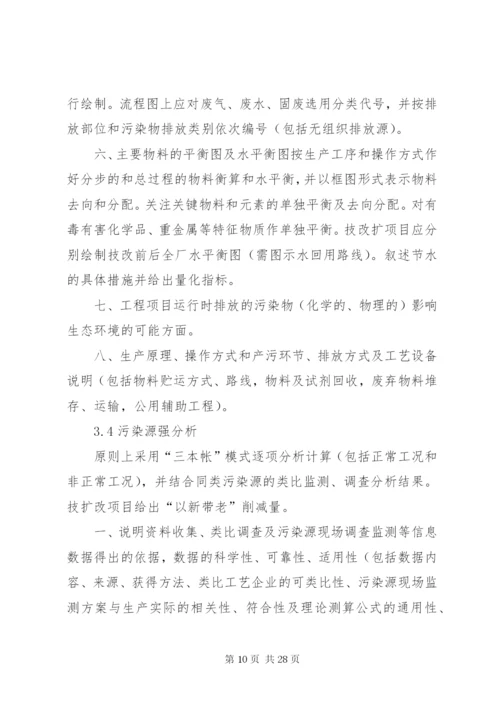 行绘制。流程图上应对废气、废水、固废选用分类代号，并按排放部位和污染物排放类别依次编号（包括无组织排放源）。

六、主要物料的平衡图及水平衡图按生产工序和操作方式作好分步的和总过程的物料衡算和水平衡，并以框图形式表示物料去向和分配。关注关键物料和元素的单独平衡及去向分配。对有毒有害化学品、重金属等特征物质作单独平衡。技改扩项目应分别绘制技改前后全厂水平衡图（需图示水回用路线）。叙述节水的具体措施并给出量化指标。

七、工程项目运行时排放的污染物（化学的、物理的）影响生态环境的可能方面。

八、生产原理、操作方式和产污环节、排放方式及工艺设备说明（包括物料贮运方式、路线，物料及试剂回收，废弃物料堆存、运输，公用辅助工程）。

3.4 污染源强分析

原则上采用“三本帐”模式逐项分析计算（包括正常工况和非正常工况），并结合同类污染源的类比监测、调查分析结果。技扩改项目给出“以新带老”削减量。

一、说明资料收集、类比调查及污染源现场调查监测等信息数据得出的依据，数据的科学性、可靠性、适用性（包括数据内容、来源、获得方法、类比工艺企业的可类比性、污染源现场监测方案与生产实际的相关性、符合性及理论测算公式的通用性、

第 10 页 共 28 页